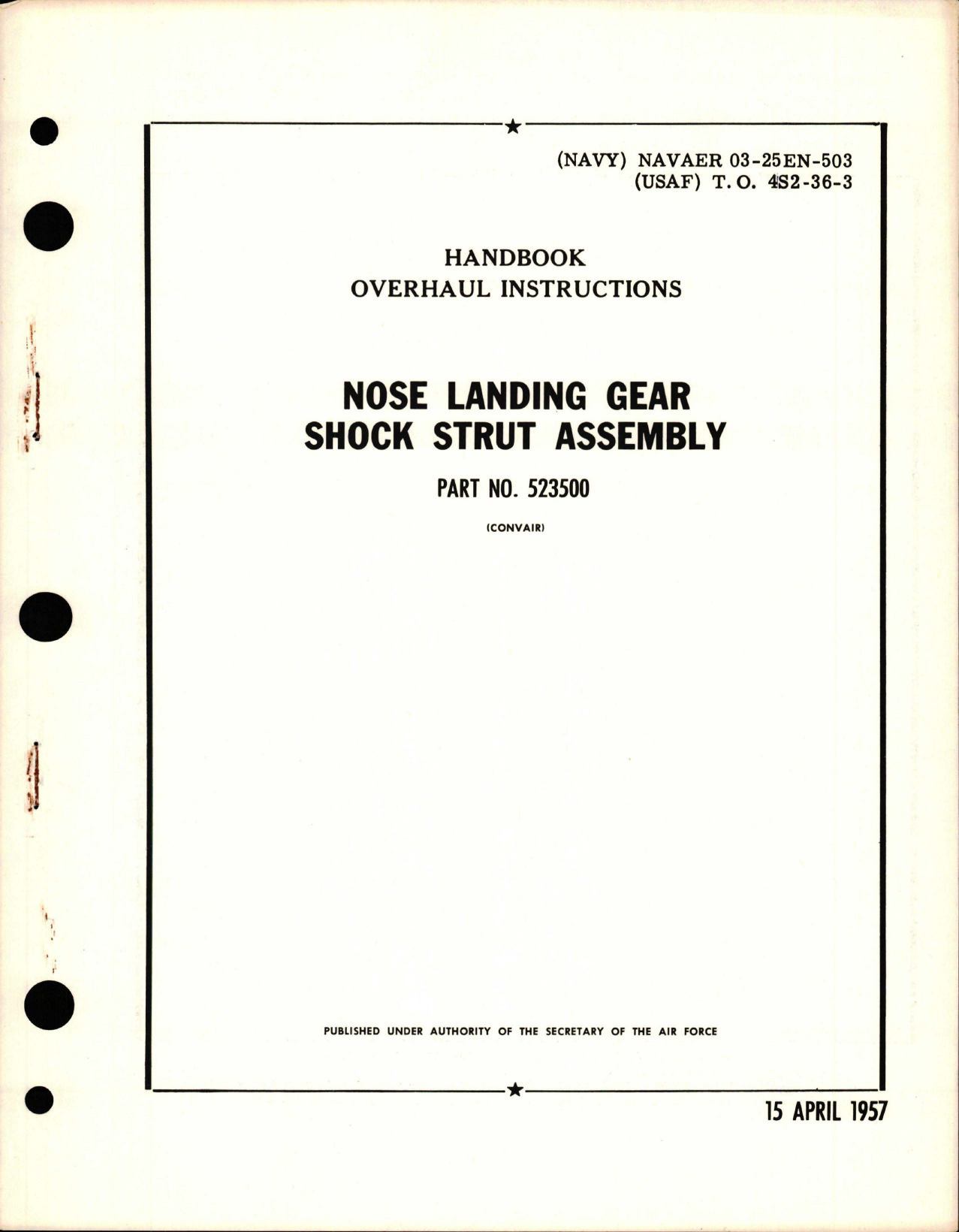 (NAVY) NAVAER 03-25EN-503
(USAF) T.O. 4S2-36-3

HANDBOOK
OVERHAUL INSTRUCTIONS

NOSE LANDING GEAR
SHOCK STRUT ASSEMBLY

PART NO. 523500

(CONVAIR)

PUBLISHED UNDER AUTHORITY OF THE SECRETARY OF THE AIR FORCE

15 APRIL 1957